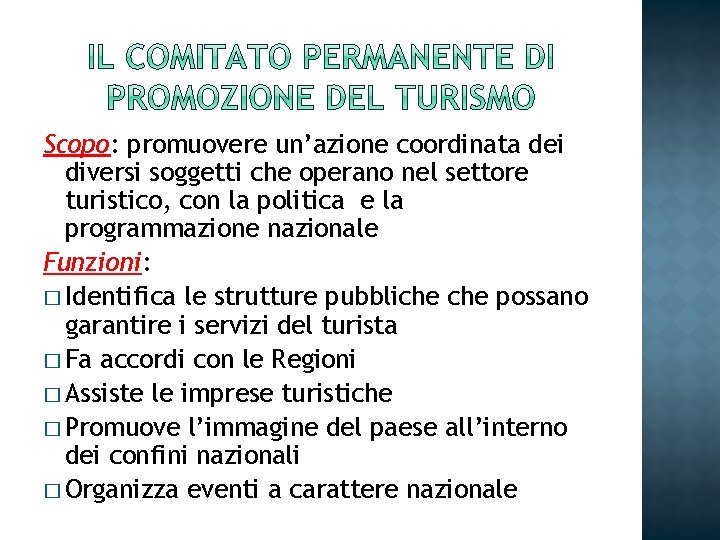 IL COMITATO PERMANENTE DI PROMOZIONE DEL TURISMO

Scopo: promuovere un’azione coordinata dei diversi soggetti che operano nel settore turistico, con la politica e la programmazione nazionale

Funzioni:

□ Identifica le strutture pubbliche che possano garantire i servizi del turista

□ Fa accordi con le Regioni

□ Assiste le imprese turistiche

□ Promuove l’immagine del paese all’interno dei confini nazionali

□ Organizza eventi a carattere nazionale